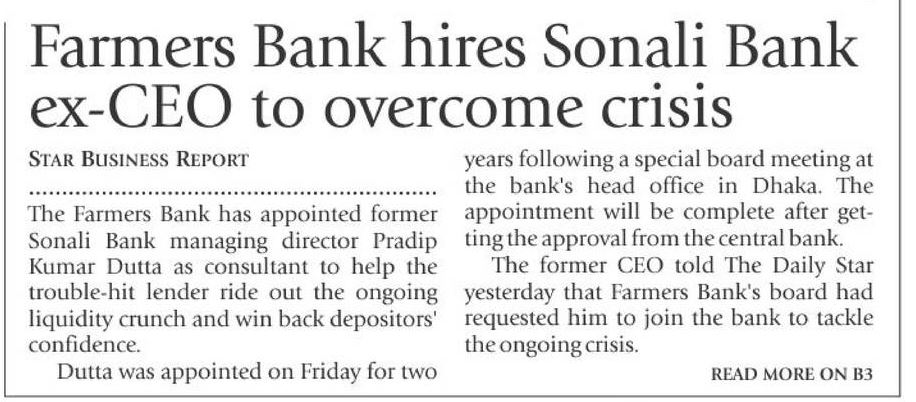 Farmers Bank hires Sonali Bank ex-CEO to overcome crisis

STAR BUSINESS REPORT

The Farmers Bank has appointed former Sonali Bank managing director Pradip Kumar Dutta as consultant to help the trouble-hit lender ride out the ongoing liquidity crunch and win back depositors' confidence.

Dutta was appointed on Friday for two years following a special board meeting at the bank's head office in Dhaka. The appointment will be complete after getting the approval from the central bank.

The former CEO told The Daily Star yesterday that Farmers Bank's board had requested him to join the bank to tackle the ongoing crisis.

READ MORE ON B3